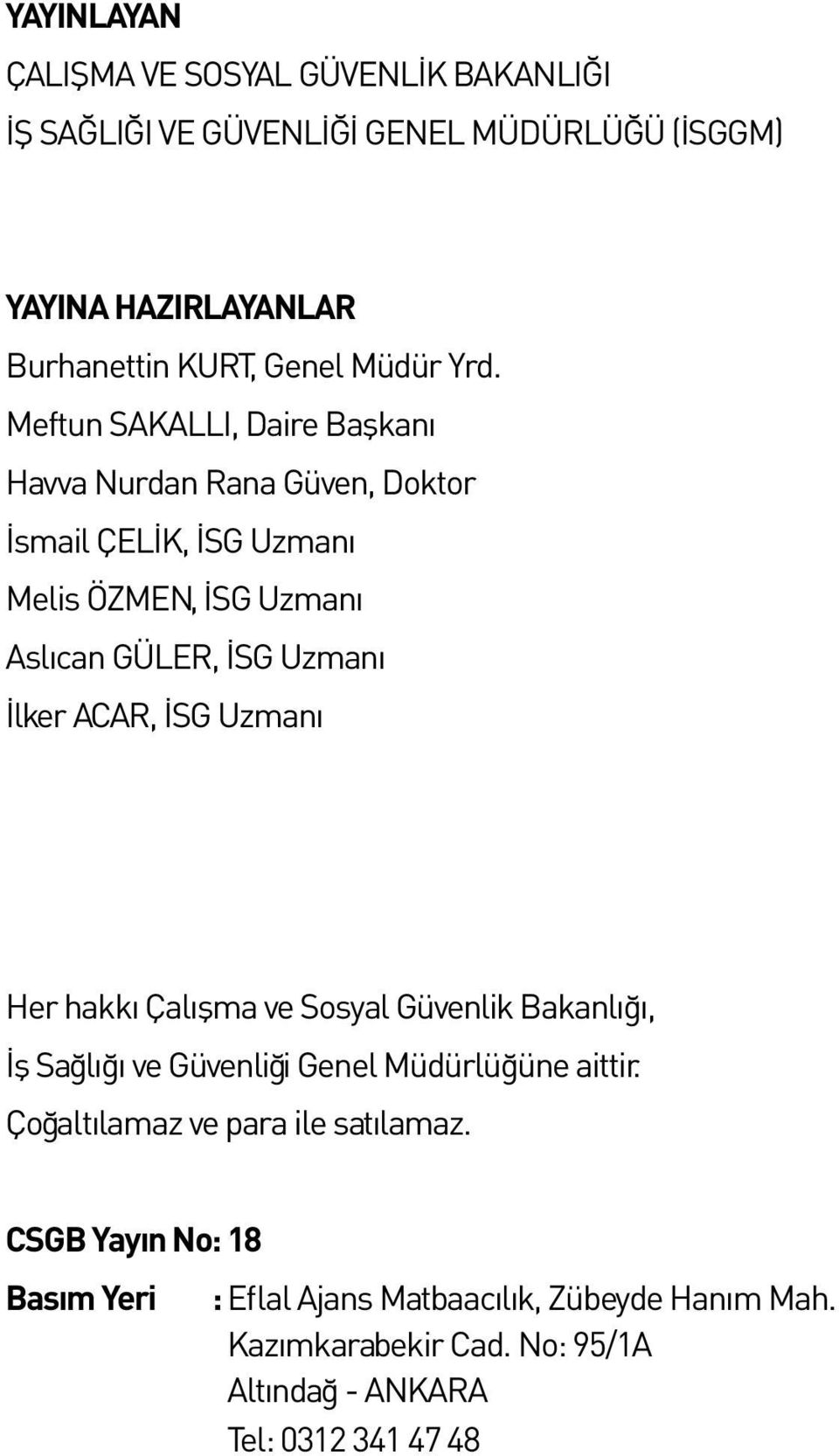 YAYINLAYAN
ÇALIŞMA VE SOSYAL GÜVENLİK BAKANLIĞI
İŞ SAĞLIĞI VE GÜVENLİĞİ GENEL MÜDÜRLÜĞÜ (İSGGM)

YAYINA HAZIRLAYANLAR
Burhanettin KURT, Genel Müdür Yrd.
Meftun SAKALLI, Daire Başkanı
Havva Nurdan Rana Güven, Doktor
İsmail ÇELİK, İSG Uzmanı
Melis ÖZMEN, İSG Uzmanı
Aslıcan GÜLER, İSG Uzmanı
İlker ACAR, İSG Uzmanı

Her hakkı Çalışma ve Sosyal Güvenlik Bakanlığı, İş Sağlığı ve Güvenliği Genel Müdürlüğüne aittir. Çoğaltılamaz ve para ile satılamaz.

CSGB Yayın No: 18

Basım Yeri : Eflal Ajans Matbaacılık, Zübeyde Hanım Mah. Kazımkarabekir Cad. No: 95/1A Altındağ - ANKARA Tel: 0312 341 47 48